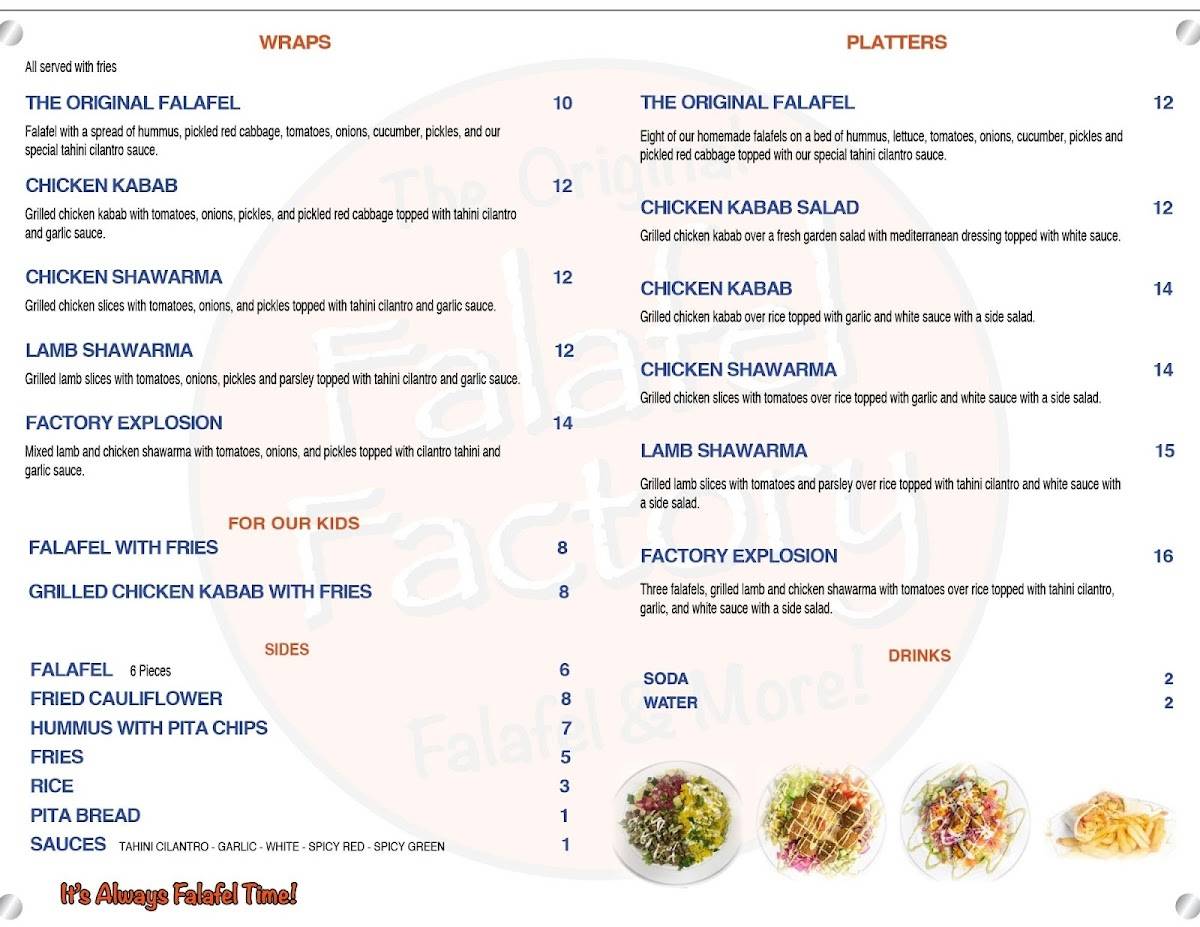 WRAPS

All served with fries

THE ORIGINAL FALAFEL 10

Falafel with a spread of hummus, pickled red cabbage, tomatoes, onions, cucumber, pickles, and our special tahini cilantro sauce.

CHICKEN KABAB 12

Grilled chicken kabab with tomatoes, onions, pickles, and pickled red cabbage topped with tahini cilantro and garlic sauce.

CHICKEN SHAWARMA 12

Grilled chicken slices with tomatoes, onions, and pickles topped with tahini cilantro and garlic sauce.

LAMB SHAWARMA 12

Grilled lamb slices with tomatoes, onions, pickles and parsley topped with tahini cilantro and garlic sauce.

FACTORY EXPLOSION 14

Mixed lamb and chicken shawarma with tomatoes, onions, and pickles topped with cilantro tahini and garlic sauce.

FOR OUR KIDS

FALAFEL WITH FRIES 8

GRILLED CHICKEN KABAB WITH FRIES 8

SIDES

FALAFEL 6 Pieces 6
FRIED CAULIFLOWER 8
HUMMUS WITH PITA CHIPS 7
FRIES 5
RICE 3
PITA BREAD 1
SAUCES TAHINI CILANTRO - GARLIC - WHITE - SPICY RED - SPICY GREEN 1

It's Always Falafel Time!

PLATTERS

THE ORIGINAL FALAFEL 12

Eight of our homemade falafels on a bed of hummus, lettuce, tomatoes, onions, cucumber, pickles and pickled red cabbage topped with our special tahini cilantro sauce.

CHICKEN KABAB SALAD 12

Grilled chicken kabab over a fresh garden salad with mediterranean dressing topped with white sauce.

CHICKEN KABAB 14

Grilled chicken kabab over rice topped with garlic and white sauce with a side salad.

CHICKEN SHAWARMA 14

Grilled chicken slices with tomatoes over rice topped with garlic and white sauce with a side salad.

LAMB SHAWARMA 15

Grilled lamb slices with tomatoes and parsley over rice topped with tahini cilantro and white sauce with a side salad.

FACTORY EXPLOSION 16

Three falafels, grilled lamb and chicken shawarma with tomatoes over rice topped with tahini cilantro, garlic, and white sauce with a side salad.

DRINKS

SODA 2
WATER 2

The Original Falafel Factory Falafel & More!